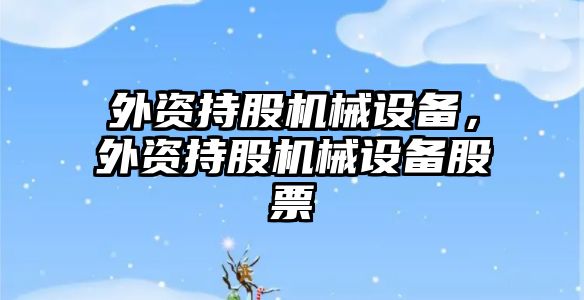 外资持股机械设备，外资持股机械设备股票